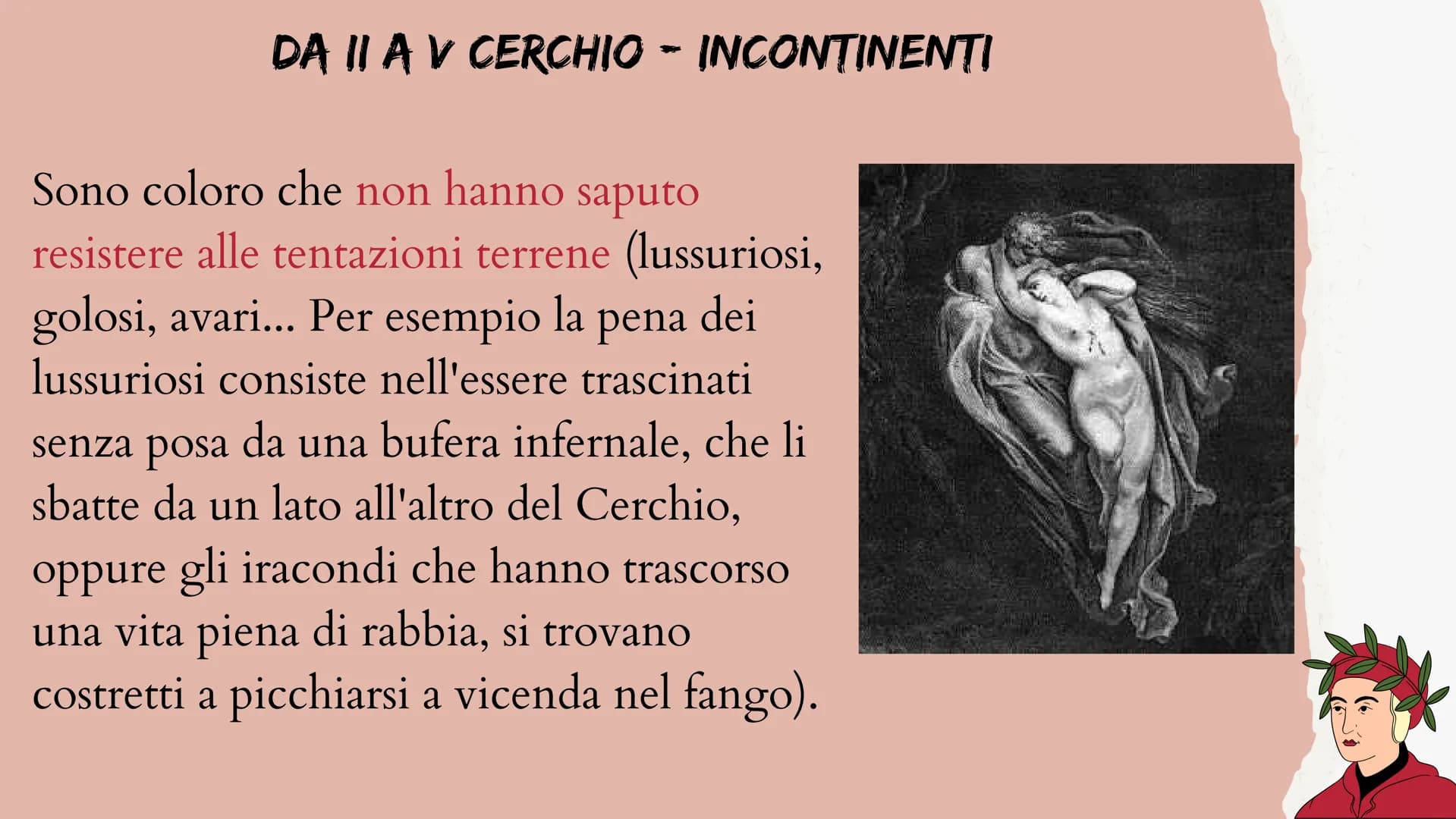 DA II A V CERCHIO - INCONTINENTI

Sono coloro che non hanno saputo resistere alle tentazioni terrene (lussuriosi, golosi, avari... Per esempio la pena dei lussuriosi consiste nell'essere trascinati senza posa da una bufera infernale, che li sbatte da un lato all'altro del Cerchio, oppure gli iracondi che hanno trascorso una vita piena di rabbia, si trovano costretti a picchiarsi a vicenda nel fango).